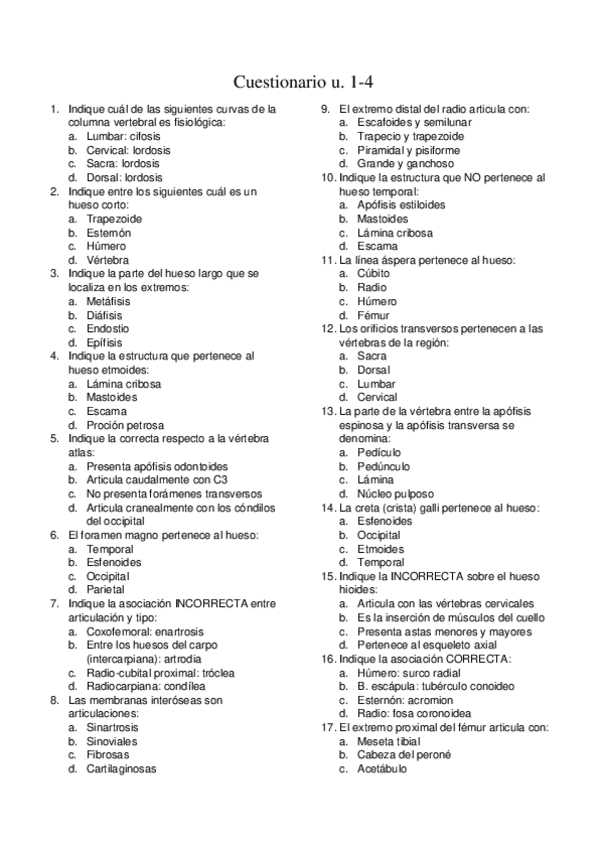 Cuestionario u. 1-4

1. Indique cuál de las siguientes curvas de la columna vertebral es fisiológica:
a. Lumbar: cifosis
b. Cervical: lordosis
c. Sacra: lordosis
d. Dorsal: lordosis
2. Indique entre los siguientes cuál es un hueso corto:
a. Trapezoide
b. Esternón
c. Húmero
d. Vértebra
3. Indique la parte del hueso largo que se localiza en los extremos:
a. Metáfisis
b. Diáfisis
c. Endostio
d. Epífisis
4. Indique la estructura que pertenece al hueso etmoides:
a. Lámina cribosa
b. Mastoides
c. Escama
d. Proción petrosa
5. Indique la correcta respecto a la vértebra atlas:
a. Presenta apófisis odontoides
b. Articula caudalmente con C3
c. No presenta forámenes transversos
d. Articula cranealmente con los cóndilos del occipital
6. El foramen magno pertenece al hueso:
a. Temporal
b. Esfenoides
c. Occipital
d. Parietal
7. Indique la asociación INCORRECTA entre articulación y tipo:
a. Coxofemoral: enartrosis
b. Entre los huesos del carpo (intercarpiana): artrodia
c. Radio-cubital proximal: tróclea
d. Radiocarpiana: condílea
8. Las membranas interóseas son articulaciones:
a. Sinartrosis
b. Sinoviales
c. Fibrosas
d. Cartilaginosas
9. El extremo distal del radio articula con:
a. Escafoides y semilunar
b. Trapecio y trapezoide
c. Piramidal y pisiforme
d. Grande y ganchoso
10. Indique la estructura que NO pertenece al hueso temporal:
a. Apófisis estiloides
b. Mastoides
c. Lámina cribosa
d. Escama
11. La línea áspera pertenece al hueso:
a. Cúbito
b. Radio
c. Húmero
d. Fémur
12. Los orificios transversos pertenecen a las vértebras de la región:
a. Sacra
b. Dorsal
c. Lumbar
d. Cervical
13. La parte de la vértebra entre la apófisis espinosa y la apófisis transversa se denomina:
a. Pedículo
b. Pedúnculo
c. Lámina
d. Núcleo pulposo
14. La creta (crista) galli pertenece al hueso:
a. Esfenoides
b. Occipital
c. Etmoides
d. Temporal
15. Indique la INCORRECTA sobre el hueso hioides:
a. Articula con las vértebras cervicales
b. Es la inserción de músculos del cuello
c. Presenta astas menores y mayores
d. Pertenece al esqueleto axial
16. Indique la asociación CORRECTA:
a. Húmero: surco radial
b. B. escápula: tubérculo conoideo
c. Esternón: acromion
d. Radio: fosa coronoidea
17. El extremo proximal del fémur articula con:
a. Meseta tibial
b. Cabeza del peroné
c. Acetábulo